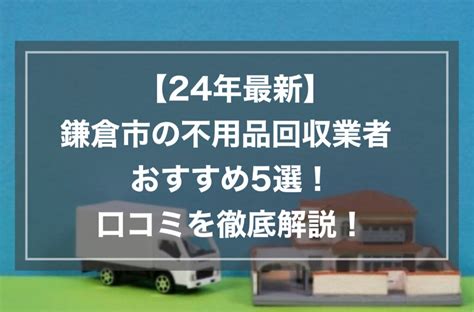 【24年最新】
鎌倉市の不用品回収業者
おすすめ5選！
口コミを徹底解説！